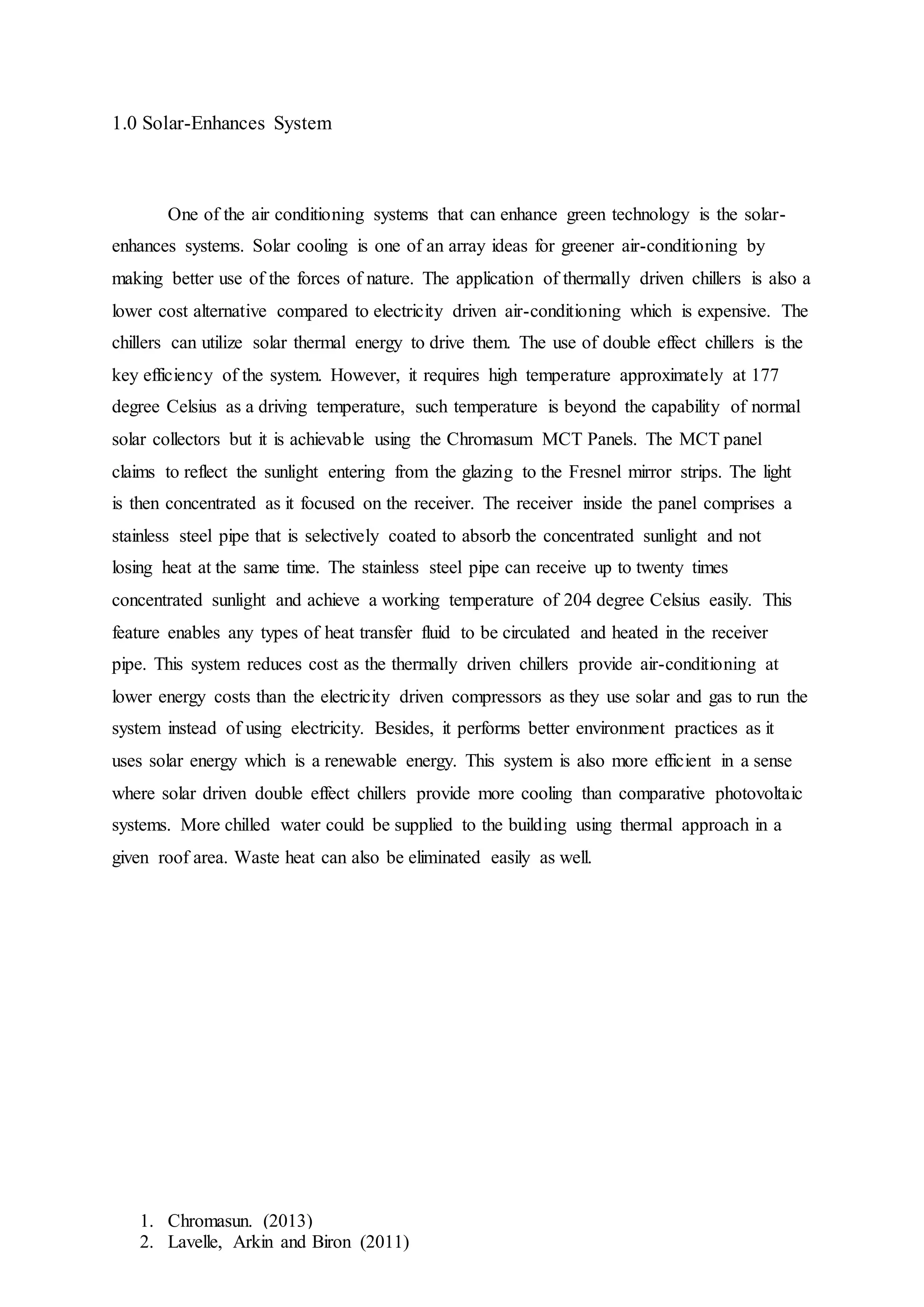 1.0 Solar-Enhances System

One of the air conditioning systems that can enhance green technology is the solar-enhances systems. Solar cooling is one of an array ideas for greener air-conditioning by making better use of the forces of nature. The application of thermally driven chillers is also a lower cost alternative compared to electricity driven air-conditioning which is expensive. The chillers can utilize solar thermal energy to drive them. The use of double effect chillers is the key efficiency of the system. However, it requires high temperature approximately at 177 degree Celsius as a driving temperature, such temperature is beyond the capability of normal solar collectors but it is achievable using the Chromasum MCT Panels. The MCT panel claims to reflect the sunlight entering from the glazing to the Fresnel mirror strips. The light is then concentrated as it focused on the receiver. The receiver inside the panel comprises a stainless steel pipe that is selectively coated to absorb the concentrated sunlight and not losing heat at the same time. The stainless steel pipe can receive up to twenty times concentrated sunlight and achieve a working temperature of 204 degree Celsius easily. This feature enables any types of heat transfer fluid to be circulated and heated in the receiver pipe. This system reduces cost as the thermally driven chillers provide air-conditioning at lower energy costs than the electricity driven compressors as they use solar and gas to run the system instead of using electricity. Besides, it performs better environment practices as it uses solar energy which is a renewable energy. This system is also more efficient in a sense where solar driven double effect chillers provide more cooling than comparative photovoltaic systems. More chilled water could be supplied to the building using thermal approach in a given roof area. Waste heat can also be eliminated easily as well.

1. Chromasun. (2013)
2. Lavelle, Arkin and Biron (2011)